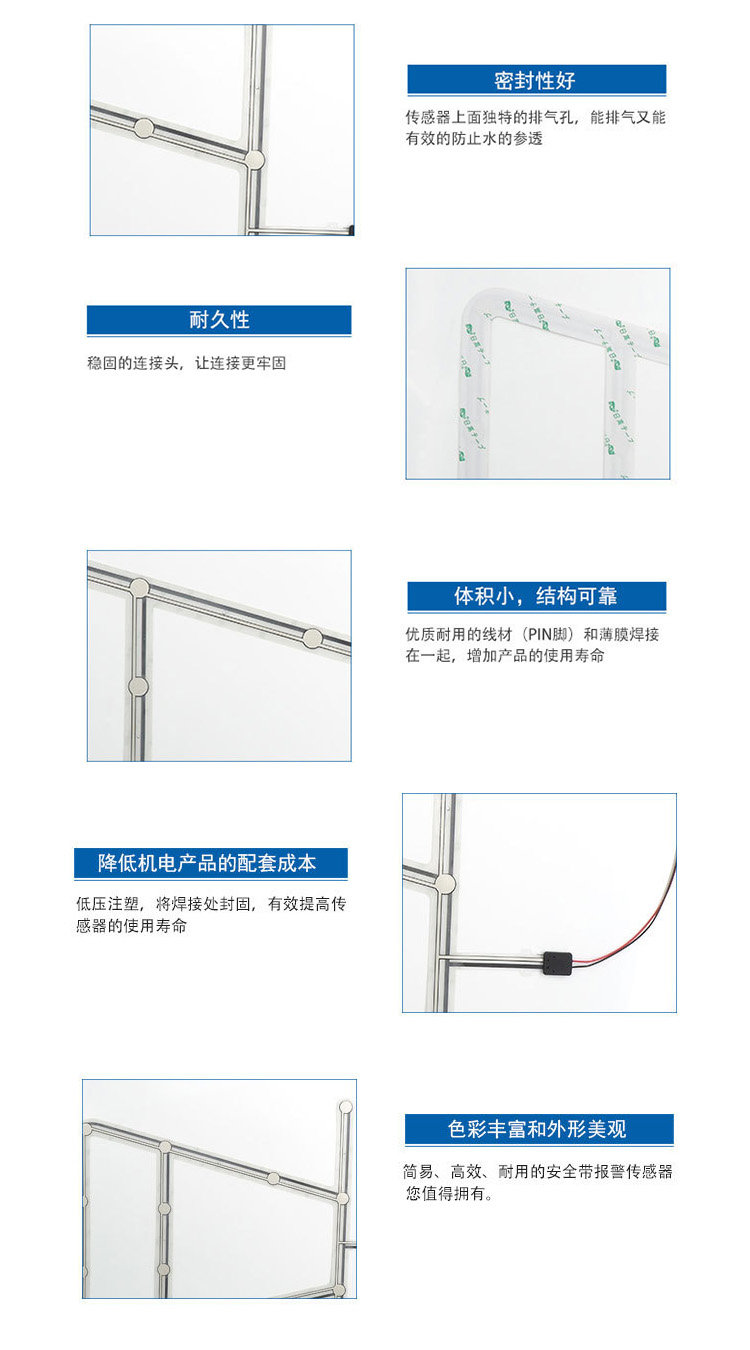 密封性好

传感器上面独特的排气孔，能排气又能有效的防止水的参透

耐久性

稳固的连接头，让连接更牢固

体积小，结构可靠

优质耐用的线材（PIN脚）和薄膜焊接在一起，增加产品的使用寿命

降低机电产品的配套成本

低压注塑，将焊接处封固，有效提高传感器的使用寿命

色彩丰富和外形美观

简易、高效、耐用的安全带报警传感器您值得拥有。